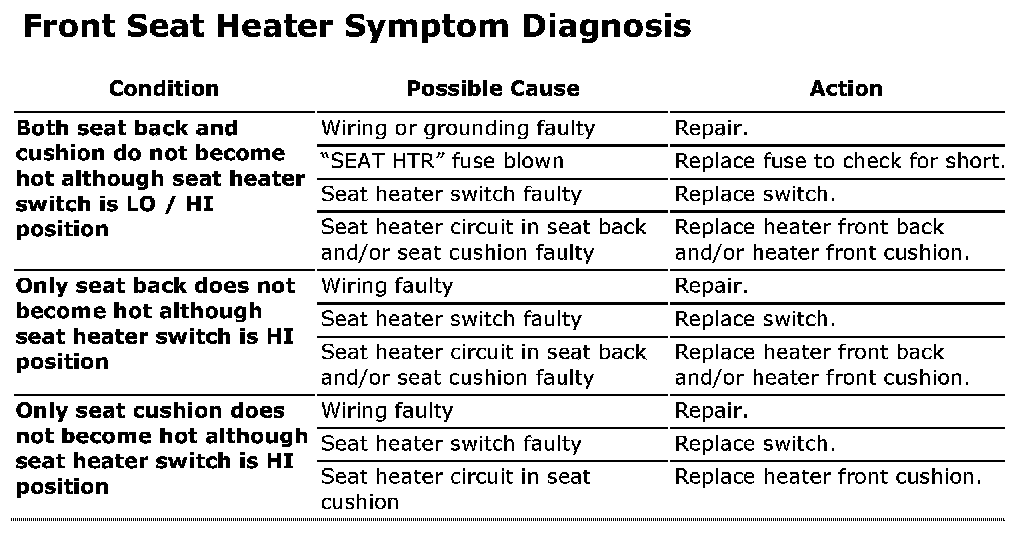 Front Seat Heater Symptom Diagnosis

| Condition | Possible Cause | Action |
|---|---|---|
| Both seat back and cushion do not become hot although seat heater switch is LO / HI position | Wiring or grounding faulty | Repair. |
| | “SEAT HTR” fuse blown | Replace fuse to check for short. |
| | Seat heater switch faulty | Replace switch. |
| | Seat heater circuit in seat back and/or seat cushion faulty | Replace heater front back and/or heater front cushion. |
| Only seat back does not become hot although seat heater switch is HI position | Wiring faulty | Repair. |
| | Seat heater switch faulty | Replace switch. |
| | Seat heater circuit in seat back and/or seat cushion faulty | Replace heater front back and/or heater front cushion. |
| Only seat cushion does not become hot although seat heater switch is HI position | Wiring faulty | Repair. |
| | Seat heater switch faulty | Replace switch. |
| | Seat heater circuit in seat cushion | Replace heater front cushion. |